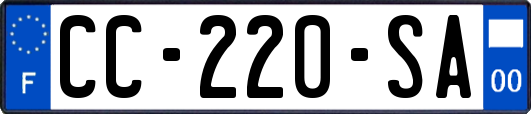 F
CC-220-SA
00